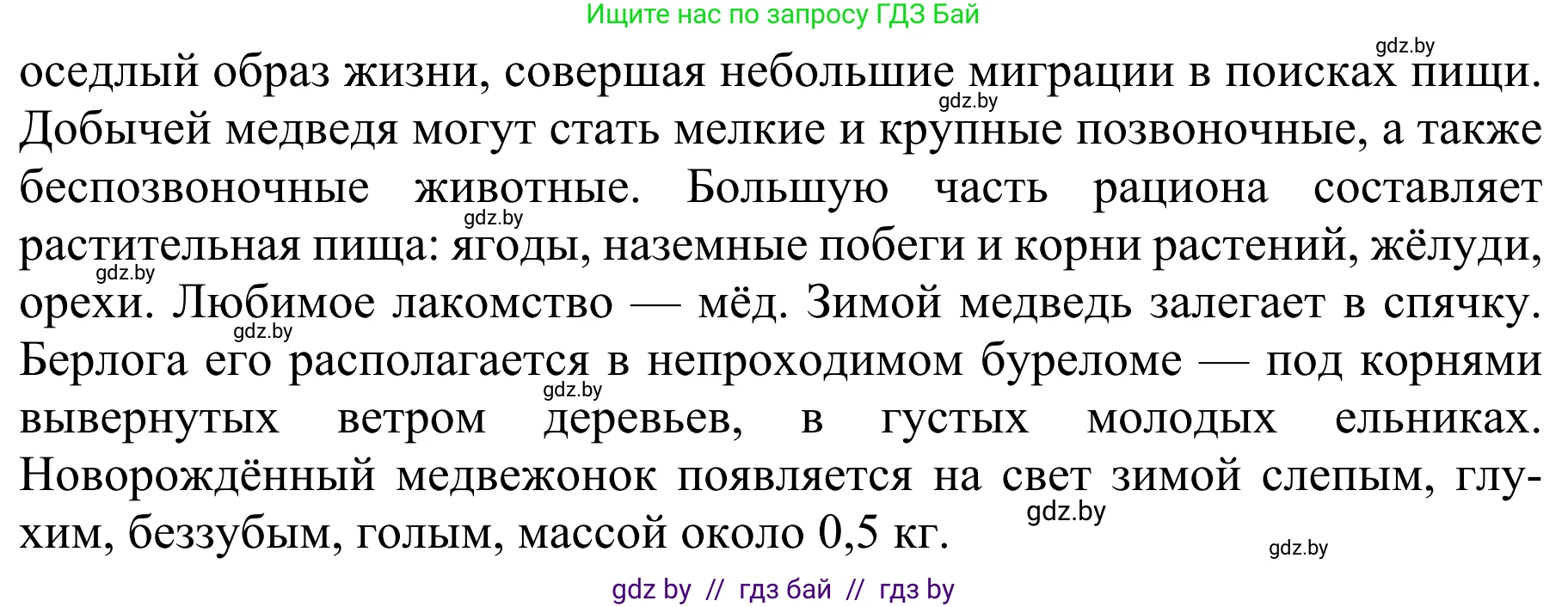 Ищите нас по запросу ГДЗ Бай

gdz.by

оседлый образ жизни, совершая небольшие миграции в поисках пищи. Добычей медведя могут стать мелкие и крупные позвоночные, а также беспозвоночные животные. Большую часть рациона составляет растительная пища: ягоды, наземные побеги и корни растений, жёлуди, орехи. Любимое лакомство — мёд. Зимой медведь залегает в спячку. Берлога его располагается в непроходимом буреломе — под корнями вывернутых ветром деревьев, в густых молодых ельниках. Новорождённый медвежонок появляется на свет зимой слепым, глухим, беззубым, голым, массой около 0,5 кг.

gdz.by gdz.by gdz.by gdz.by gdz.by gdz.by gdz.by

gdz by // гдз бай // гдз by